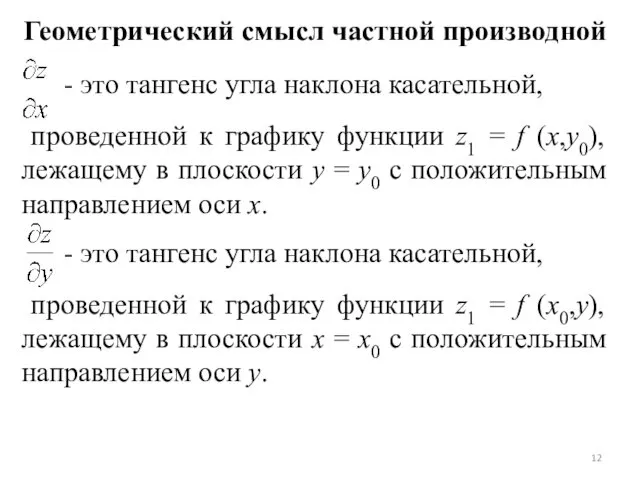 Геометрический смысл частной производной

$\frac{\partial z}{\partial x}$ - это тангенс угла наклона касательной, проведенной к графику функции $z_1 = f(x,y_0)$, лежащему в плоскости $y = y_0$ с положительным направлением оси $x$.

$\frac{\partial z}{\partial y}$ - это тангенс угла наклона касательной, проведенной к графику функции $z_1 = f(x_0,y)$, лежащему в плоскости $x = x_0$ с положительным направлением оси $y$.

12